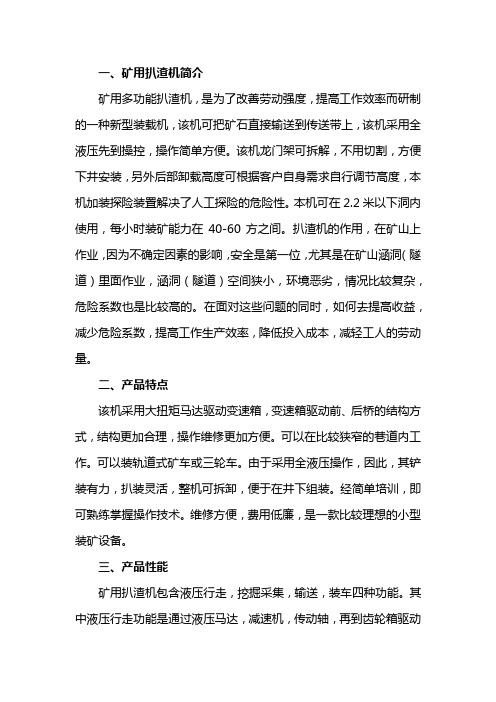 一、矿用扒渣机简介

矿用多功能扒渣机，是为了改善劳动强度，提高工作效率而研制的一种新型装载机，该机可把矿石直接输送到传送带上，该机采用全液压先到操控，操作简单方便。该机龙门架可拆解，不用切割，方便下井安装，另外后部卸载高度可根据客户自身需求自行调节高度，本机加装探险装置解决了人工探险的危险性。本机可在 2.2 米以下洞内使用，每小时装矿能力在 40-60 方之间。扒渣机的作用，在矿山上作业，因为不确定因素的影响，安全是第一位，尤其是在矿山涵洞（隧道）里面作业，涵洞（隧道）空间狭小，环境恶劣，情况比较复杂，危险系数也是比较高的。在面对这些问题的同时，如何去提高收益，减少危险系数，提高工作生产效率，降低投入成本，减轻工人的劳动量。

二、产品特点

该机采用大扭矩马达驱动变速箱，变速箱驱动前、后桥的结构方式，结构更加合理，操作维修更加方便。可以在比较狭窄的巷道内工作。可以装轨道式矿车或三轮车。由于采用全液压操作，因此，其铲装有力，扒装灵活，整机可拆卸，便于在井下组装。经简单培训，即可熟练掌握操作技术。维修方便，费用低廉，是一款比较理想的小型装矿设备。

三、产品性能

矿用扒渣机包含液压行走，挖掘采集，输送，装车四种功能。其中液压行走功能是通过液压马达，减速机，传动轴，再到齿轮箱驱动